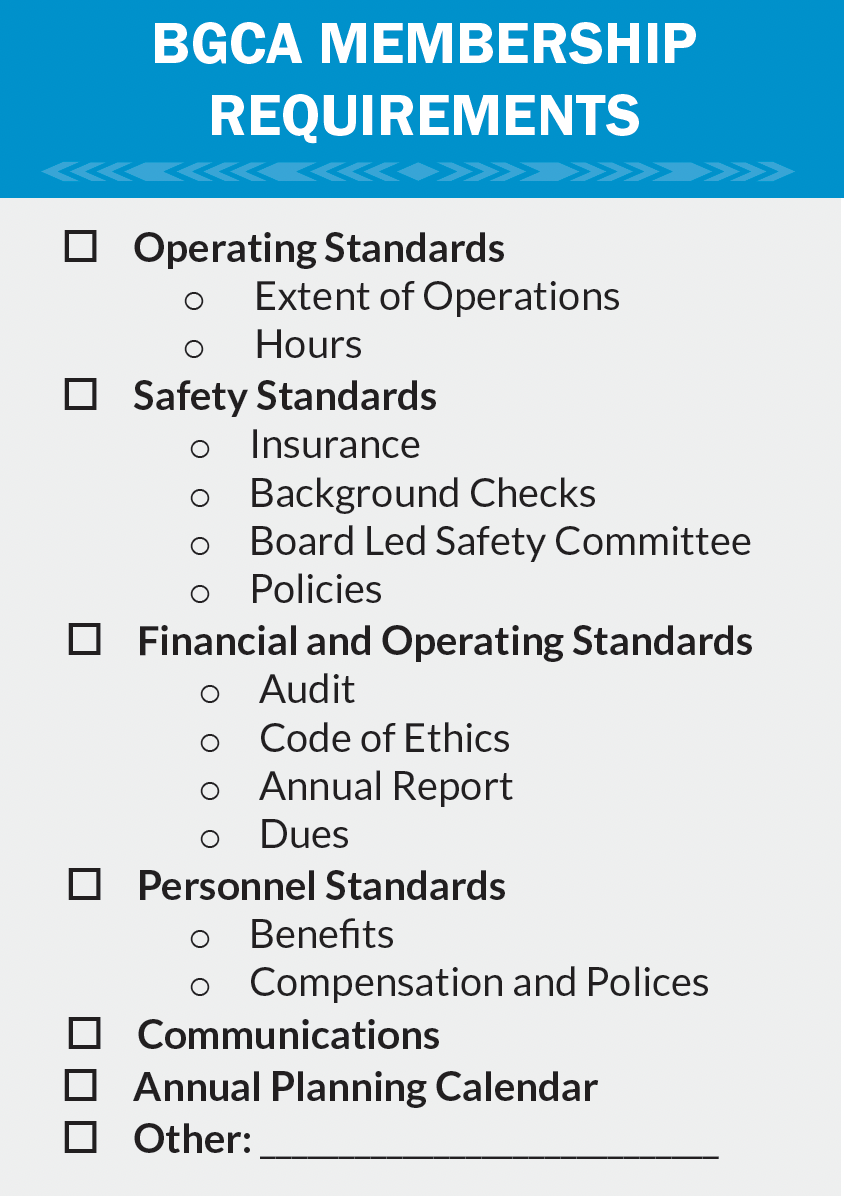 BGCA MEMBERSHIP REQUIREMENTS

☐ Operating Standards
  ○ Extent of Operations
  ○ Hours
☐ Safety Standards
  ○ Insurance
  ○ Background Checks
  ○ Board Led Safety Committee
  ○ Policies
☐ Financial and Operating Standards
  ○ Audit
  ○ Code of Ethics
  ○ Annual Report
  ○ Dues
☐ Personnel Standards
  ○ Benefits
  ○ Compensation and Polices
☐ Communications
☐ Annual Planning Calendar
☐ Other: ______________________